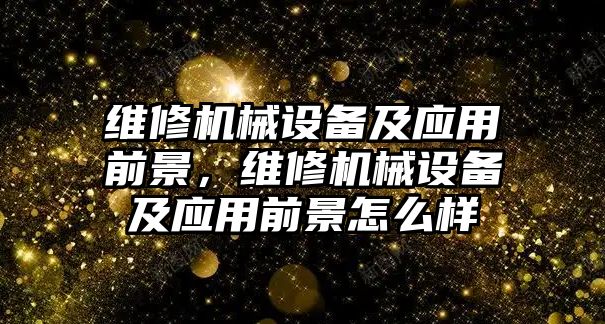 维修机械设备及应用前景，维修机械设备及应用前景怎么样